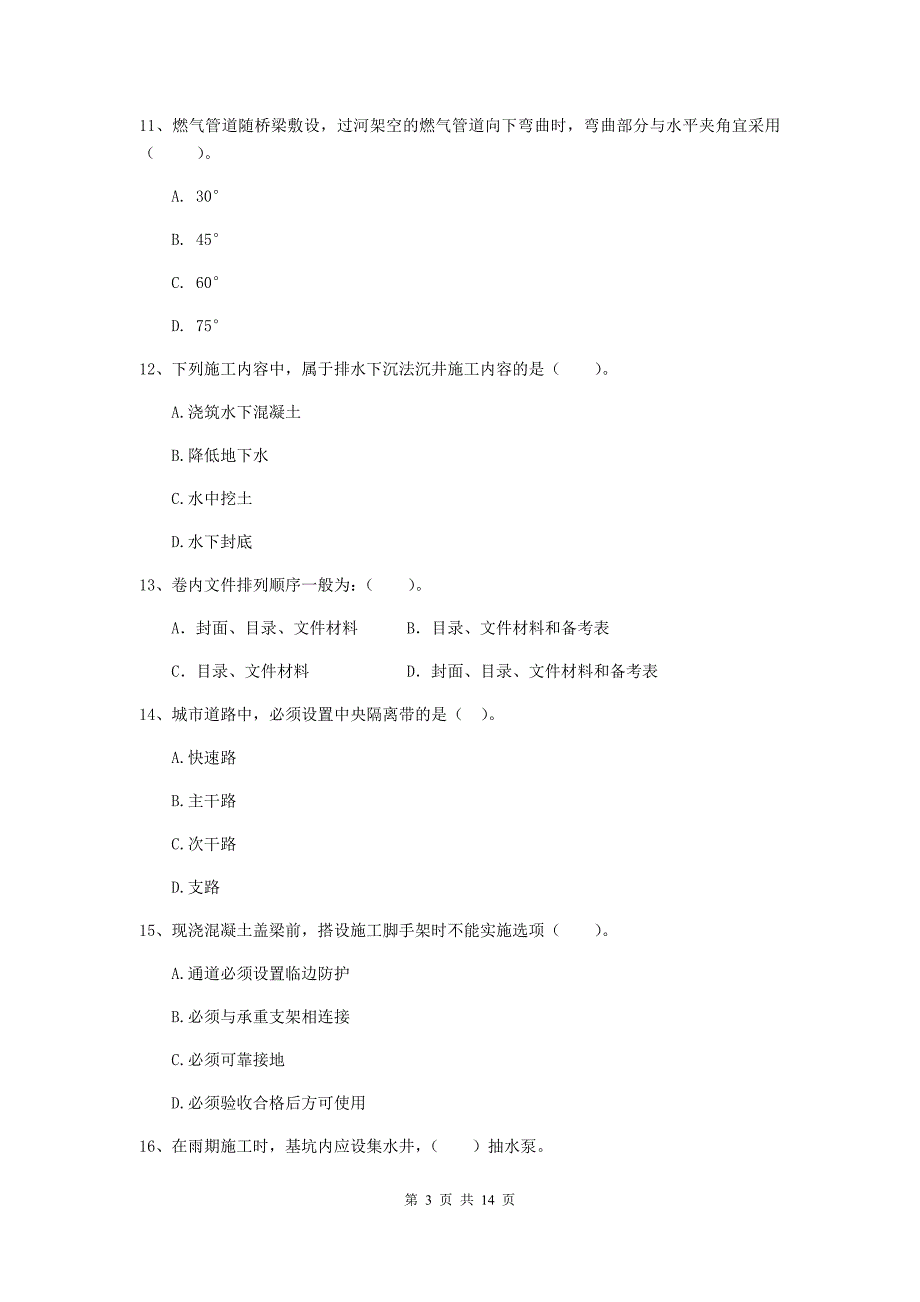 11、燃气管道随桥梁敷设，过河架空的燃气管道向下弯曲时，弯曲部分与水平夹角宜采用（　　）。

A. 30°

B. 45°

C. 60°

D. 75°

12、下列施工内容中，属于排水下沉法沉井施工内容的是（　　）。

A.浇筑水下混凝土

B.降低地下水

C.水中挖土

D.水下封底

13、卷内文件排列顺序一般为：（　　）。

A. 封面、目录、文件材料　　B. 目录、文件材料和备考表

C. 目录、文件材料　　D. 封面、目录、文件材料和备考表

14、城市道路中，必须设置中央隔离带的是（　）。

A.快速路

B.主干路

C.次干路

D.支路

15、现浇混凝土盖梁前，搭设施工脚手架时不能实施选项（　　）。

A.通道必须设置临边防护

B.必须与承重支架相连接

C.必须可靠接地

D.必须验收合格后方可使用

16、在雨期施工时，基坑内应设集水井，（　　）抽水泵。

第 3 页 共 14 页